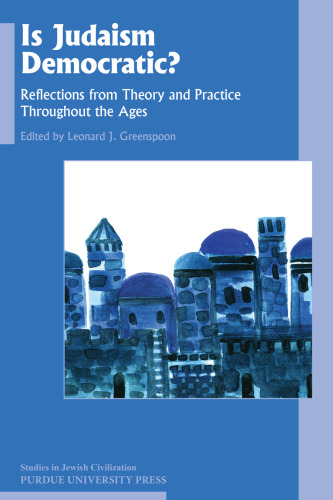 Is Judaism Democratic?

Reflections from Theory and Practice Throughout the Ages

Edited by Leonard J. Greenspoon

Studies in Jewish Civilization
PURDUE UNIVERSITY PRESS